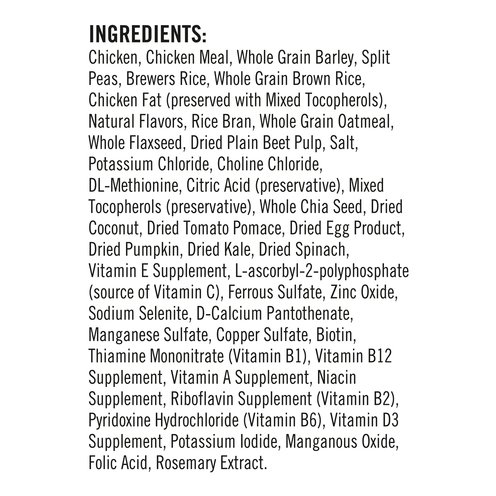 INGREDIENTS:
Chicken, Chicken Meal, Whole Grain Barley, Split Peas, Brewers Rice, Whole Grain Brown Rice, Chicken Fat (preserved with Mixed Tocopherols), Natural Flavors, Rice Bran, Whole Grain Oatmeal, Whole Flaxseed, Dried Plain Beet Pulp, Salt, Potassium Chloride, Choline Chloride, DL-Methionine, Citric Acid (preservative), Mixed Tocopherols (preservative), Whole Chia Seed, Dried Coconut, Dried Tomato Pomace, Dried Egg Product, Dried Pumpkin, Dried Kale, Dried Spinach, Vitamin E Supplement, L-ascorbyl-2-polyphosphate (source of Vitamin C), Ferrous Sulfate, Zinc Oxide, Sodium Selenite, D-Calcium Pantothenate, Manganese Sulfate, Copper Sulfate, Biotin, Thiamine Mononitrate (Vitamin B1), Vitamin B12 Supplement, Vitamin A Supplement, Niacin Supplement, Riboflavin Supplement (Vitamin B2), Pyridoxine Hydrochloride (Vitamin B6), Vitamin D3 Supplement, Potassium Iodide, Manganous Oxide, Folic Acid, Rosemary Extract.